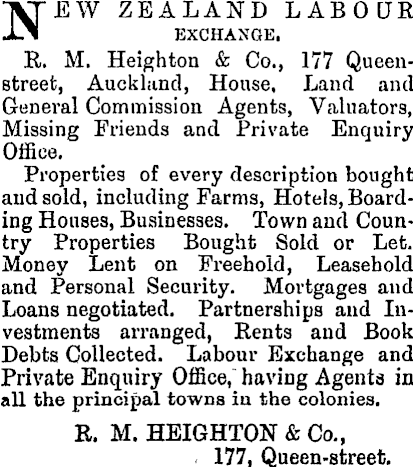 NEW ZEALAND LABOUR EXCHANGE.

R. M. Heighton & Co., 177 Queen-street, Auckland, House, Land and General Commission Agents, Valuators, Missing Friends and Private Enquiry Office.

Properties of every description bought and sold, including Farms, Hotels, Boarding Houses, Businesses. Town and Country Properties Bought Sold or Let. Money Lent on Freehold, Leasehold and Personal Security. Mortgages and Loans negotiated. Partnerships and Investments arranged, Rents and Book Debts Collected. Labour Exchange and Private Enquiry Office, having Agents in all the principal towns in the colonies.

R. M. HEIGHTON & Co.,
177, Queen-street.